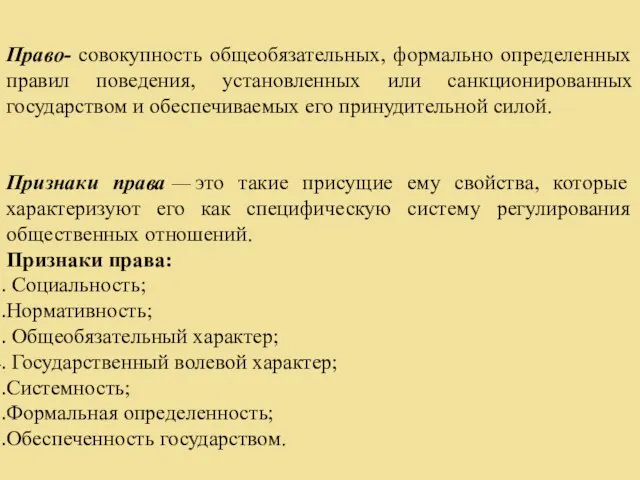 Право- совокупность общеобязательных, формально определенных правил поведения, установленных или санкционированных государством и обеспечиваемых его принудительной силой.

Признаки права — это такие присущие ему свойства, которые характеризуют его как специфическую систему регулирования общественных отношений.

Признаки права:

. Социальность;

.Нормативность;

. Общеобязательный характер;

. Государственный волевой характер;

.Системность;

.Формальная определенность;

.Обеспеченность государством.